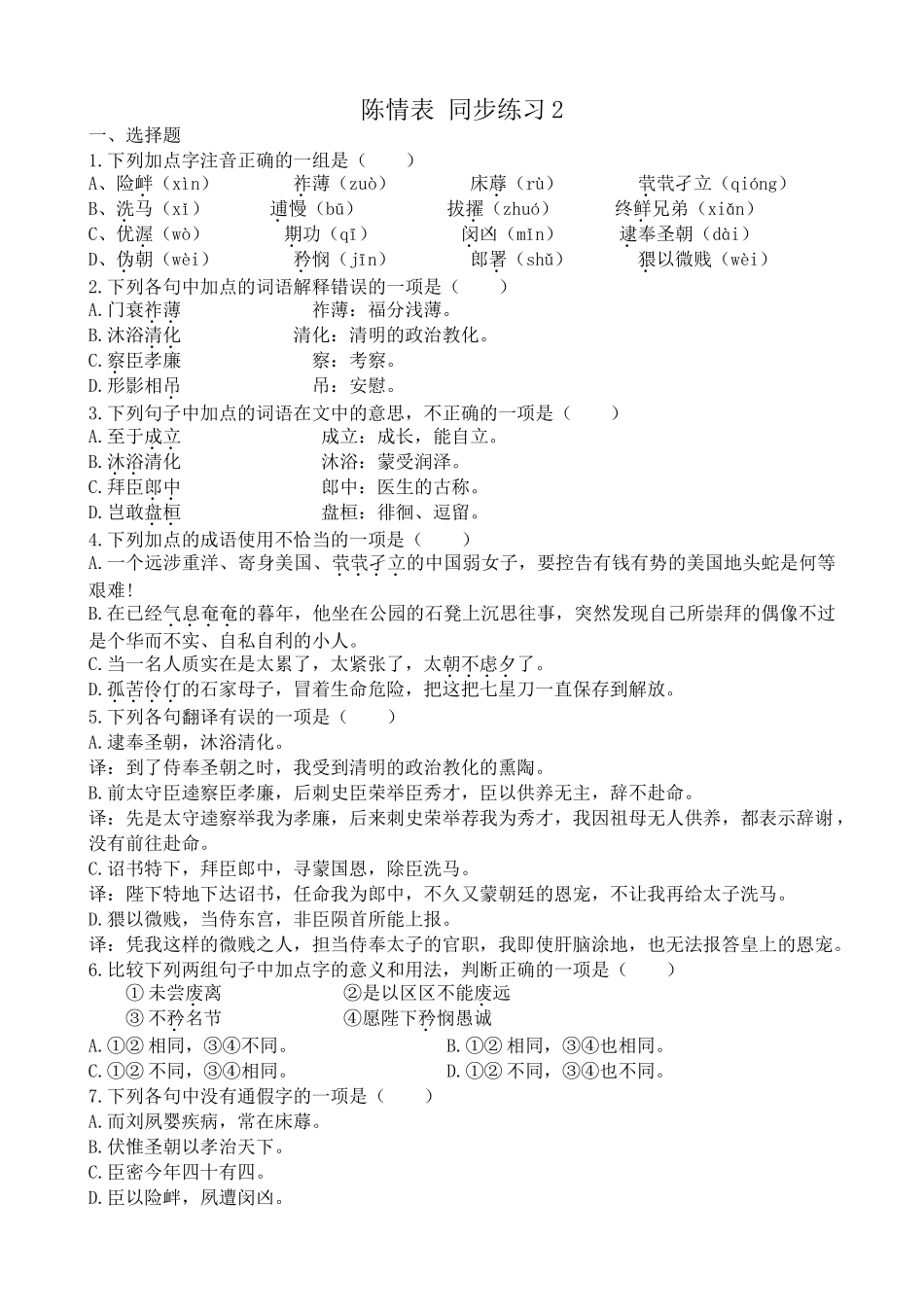 陈情表 同步练习 2

一、选择题

1.下列加点字注音正确的一组是（ ）

A、险衅（xìn） 祚薄（zuò） 床蓐（rù） 茕茕孑立（qióng）

B、洗马（xǐ） 逋慢（bū） 拔擢（zhuó） 终鲜兄弟（xiǎn）

C、优渥（wò） 期功（qī） 闵凶（mǐn） 逮奉圣朝（dài）

D、伪朝（wèi） 矜悯（jīn） 郎署（shǔ） 猥以微贱（wèi）

2.下列各句中加点的词语解释错误的一项是（ ）

A.门衰祚薄 祚薄：福分浅薄。

B.沐浴清化 清化：清明的政治教化。

C.察臣孝廉 察：考察。

D.形影相吊 吊：安慰。

3.下列句子中加点的词语在文中的意思，不正确的一项是（ ）

A.至于成立 成立：成长，能自立。

B.沐浴清化 沐浴：蒙受润泽。

C.拜臣郎中 郎中：医生的古称。

D.岂敢盘桓 盘桓：徘徊、逗留。

4.下列加点的成语使用不恰当的一项是（ ）

A.一个远涉重洋、寄身美国、茕茕孑立的中国弱女子，要控告有钱有势的美国地头蛇是何等艰难!

B.在已经气息奄奄的暮年，他坐在公园的石凳上沉思往事，突然发现自己所崇拜的偶像不过是个华而不实、自私自利的小人。

C.当一名人质实在是太累了，太紧张了，太朝不虑夕了。

D.孤苦伶仃的石家母子，冒着生命危险，把这把七星刀一直保存到解放。

5.下列各句翻译有误的一项是（ ）

A.逮奉圣朝，沐浴清化。

译：到了侍奉圣朝之时，我受到清明的政治教化的熏陶。

B.前太守臣逵察臣孝廉，后刺史臣荣举臣秀才，臣以供养无主，辞不赴命。

译：先是太守逵察举我为孝廉，后来刺史荣举荐我为秀才，我因祖母无人供养，都表示辞谢，没有前往赴命。

C.诏书特下，拜臣郎中，寻蒙国恩，除臣洗马。

译：陛下特地下达诏书，任命我为郎中，不久又蒙朝廷的恩宠，不让我再给太子洗马。

D.猥以微贱，当侍东宫，非臣陨首所能上报。

译：凭我这样的微贱之人，担当侍奉太子的官职，我即使肝脑涂地，也无法报答皇上的恩宠。

6.比较下列两组句子中加点字的意义和用法，判断正确的一项是（ ）

① 未尝废离 ②是以区区不能废远

③ 不矜名节 ④愿陛下矜悯愚诚

A.①② 相同，③④不同。 B.①② 相同，③④也相同。

C.①② 不同，③④相同。 D.①② 不同，③④也不同。

7.下列各句中没有通假字的一项是（ ）

A.而刘夙婴疾病，常在床蓐。

B.伏惟圣朝以孝治天下。

C.臣密今年四十有四。

D.臣以险衅，夙遭闵凶。